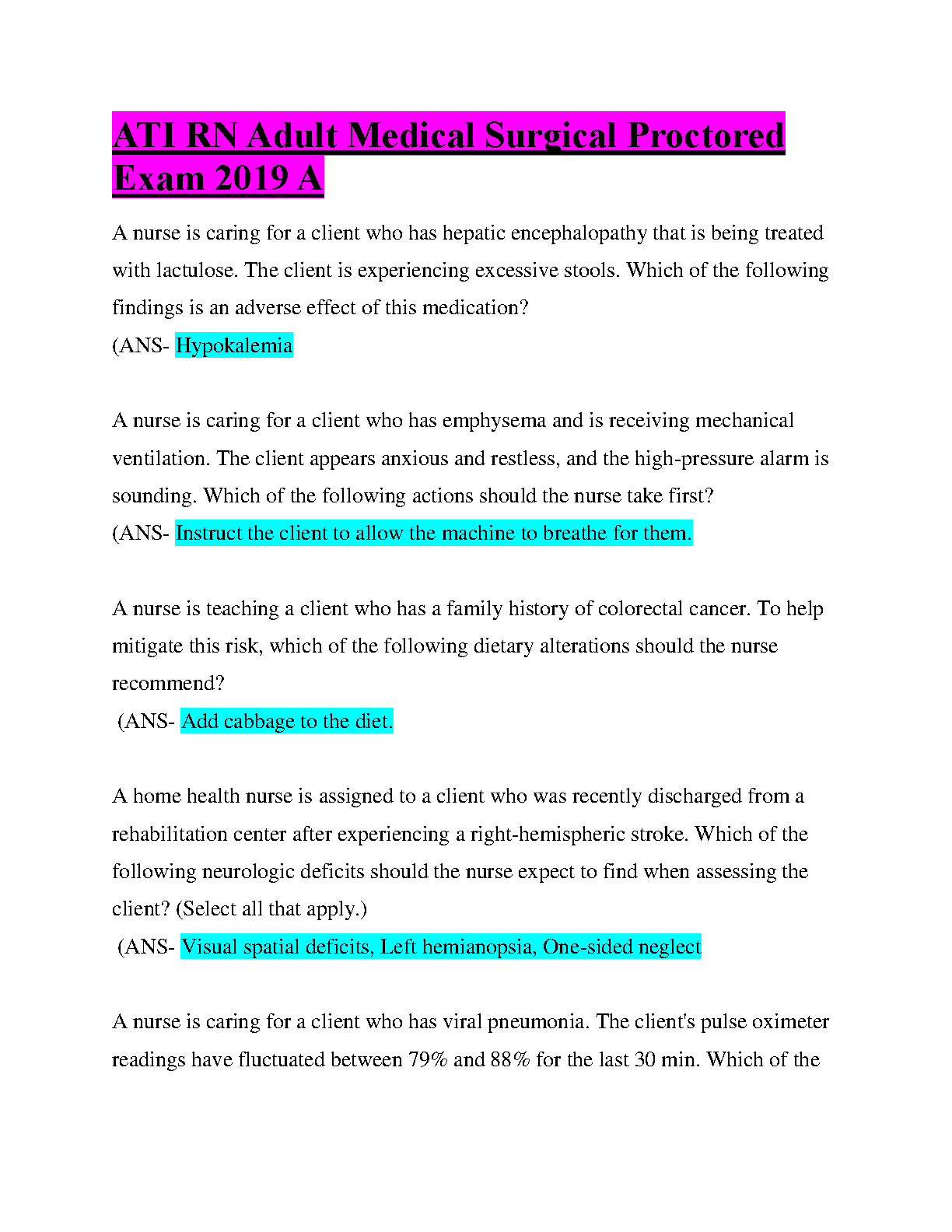 ATI RN Adult Medical Surgical Proctored Exam 2019 A

A nurse is caring for a client who has hepatic encephalopathy that is being treated with lactulose. The client is experiencing excessive stools. Which of the following findings is an adverse effect of this medication?
(ANS- Hypokalemia

A nurse is caring for a client who has emphysema and is receiving mechanical ventilation. The client appears anxious and restless, and the high-pressure alarm is sounding. Which of the following actions should the nurse take first?
(ANS- Instruct the client to allow the machine to breathe for them.

A nurse is teaching a client who has a family history of colorectal cancer. To help mitigate this risk, which of the following dietary alterations should the nurse recommend?
(ANS- Add cabbage to the diet.

A home health nurse is assigned to a client who was recently discharged from a rehabilitation center after experiencing a right-hemispheric stroke. Which of the following neurologic deficits should the nurse expect to find when assessing the client? (Select all that apply.)
(ANS- Visual spatial deficits, Left hemianopsia, One-sided neglect

A nurse is caring for a client who has viral pneumonia. The client's pulse oximeter readings have fluctuated between 79% and 88% for the last 30 min. Which of the